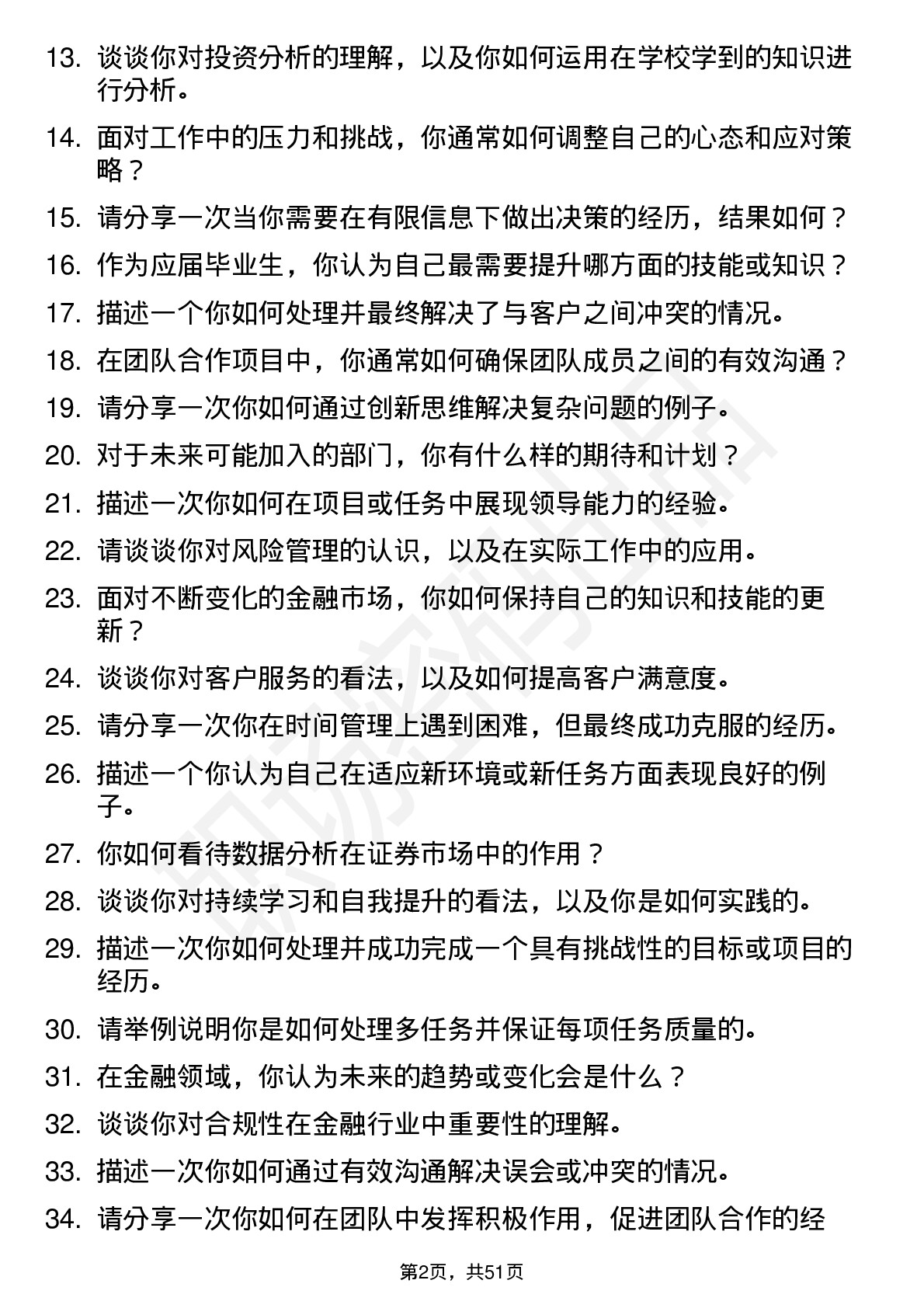 13. 谈谈你对投资分析的理解，以及你如何运用在学校学到的知识进行分析。

14. 面对工作中的压力和挑战，你通常如何调整自己的心态和应对策略？

15. 请分享一次当你需要在有限信息下做出决策的经历，结果如何？

16. 作为应届毕业生，你认为自己最需要提升哪方面的技能或知识？

17. 描述一个你如何处理并最终解决了与客户之间冲突的情况。

18. 在团队合作项目中，你通常如何确保团队成员之间的有效沟通？

19. 请分享一次你如何通过创新思维解决复杂问题的例子。

20. 对于未来可能加入的部门，你有什么样的期待和计划？

21. 描述一次你如何在项目或任务中展现领导能力的经验。

22. 请谈谈你对风险管理的认识，以及在实际工作中的应用。

23. 面对不断变化的金融市场，你如何保持自己的知识和技能的更新？

24. 谈谈你对客户服务的看法，以及如何提高客户满意度。

25. 请分享一次你在时间管理上遇到困难，但最终成功克服的经历。

26. 描述一个你认为自己在适应新环境或新任务方面表现良好的例子。

27. 你如何看待数据分析在证券市场中的作用？

28. 谈谈你对持续学习和自我提升的看法，以及你是如何实践的。

29. 描述一次你如何处理并成功完成一个具有挑战性的目标或项目的经历。

30. 请举例说明你是如何处理多任务并保证每项任务质量的。

31. 在金融领域，你认为未来的趋势或变化会是什么？

32. 谈谈你对合规性在金融行业中重要性的理解。

33. 描述一次你如何通过有效沟通解决误会或冲突的情况。

34. 请分享一次你如何在团队中发挥积极作用，促进团队合作的经

第2页，共51页